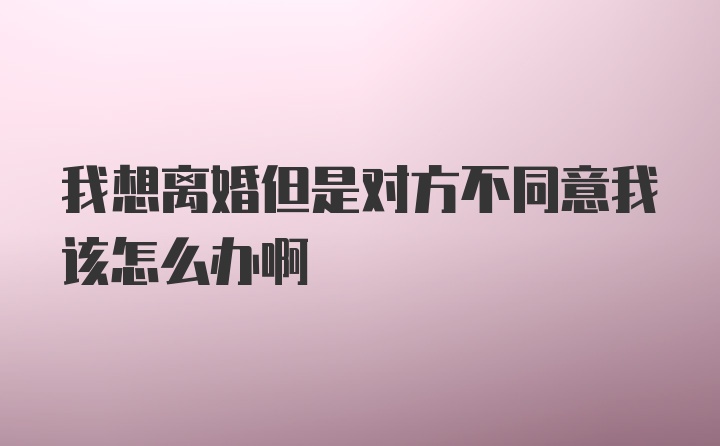 我想离婚但是对方不同意我该怎么办啊